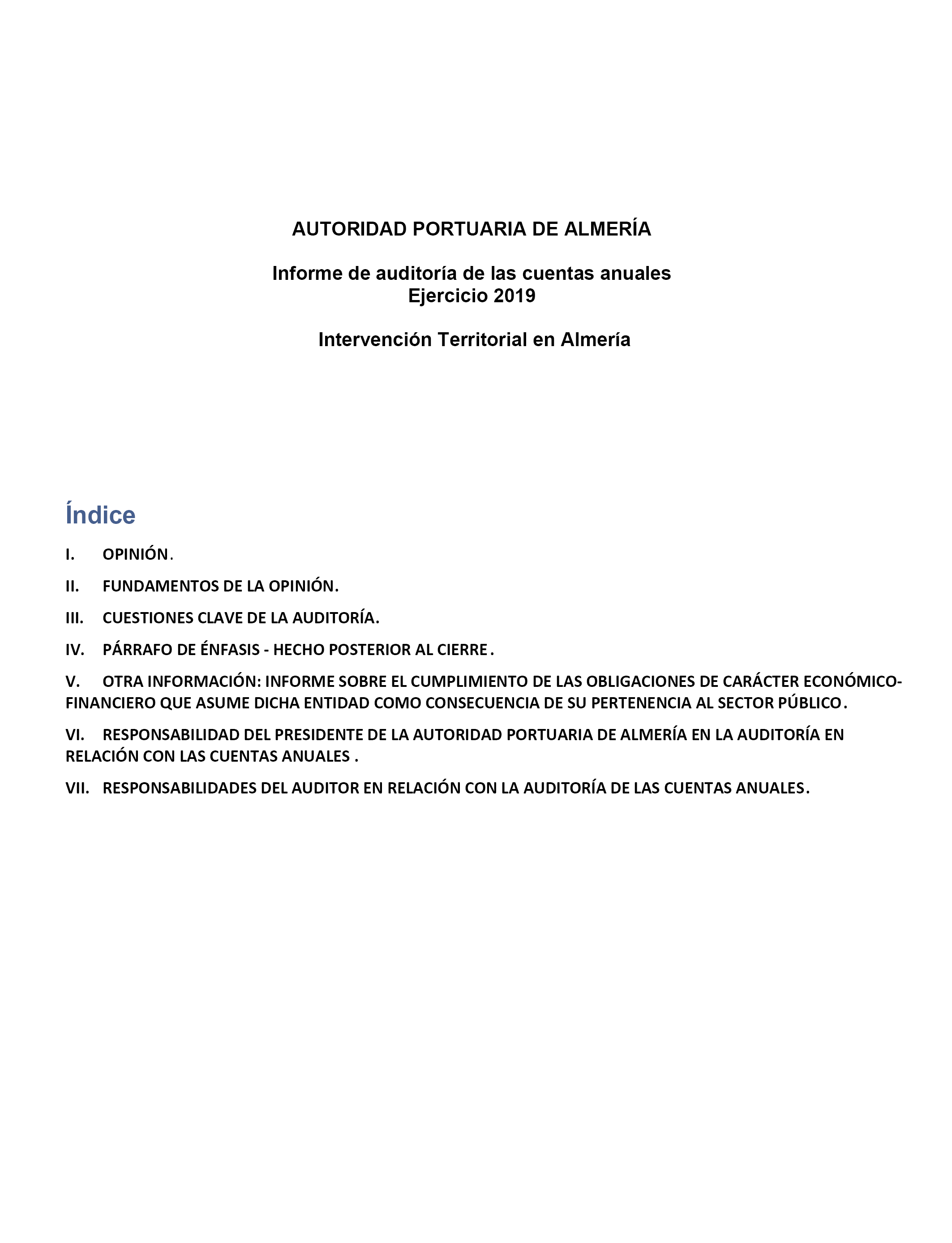 AUTORIDAD PORTUARIA DE ALMERÍA

Informe de auditoría de las cuentas anuales
Ejercicio 2019

Intervención Territorial en Almería

Índice

I. OPINIÓN.

II. FUNDAMENTOS DE LA OPINIÓN.

III. CUESTIONES CLAVE DE LA AUDITORÍA.

IV. PÁRRAFO DE ÉNFASIS - HECHO POSTERIOR AL CIERRE.

V. OTRA INFORMACIÓN: INFORME SOBRE EL CUMPLIMIENTO DE LAS OBLIGACIONES DE CARÁCTER ECONÓMICO-FINANCIERO QUE ASUME DICHA ENTIDAD COMO CONSECUENCIA DE SU PERTENENCIA AL SECTOR PÚBLICO.

VI. RESPONSABILIDAD DEL PRESIDENTE DE LA AUTORIDAD PORTUARIA DE ALMERÍA EN LA AUDITORÍA EN RELACIÓN CON LAS CUENTAS ANUALES .

VII. RESPONSABILIDADES DEL AUDITOR EN RELACIÓN CON LA AUDITORÍA DE LAS CUENTAS ANUALES.